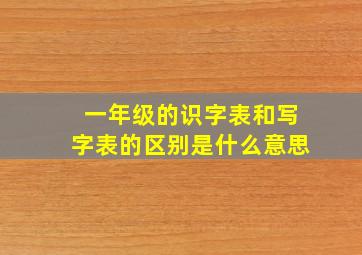 一年级的识字表和写字表的区别是什么意思